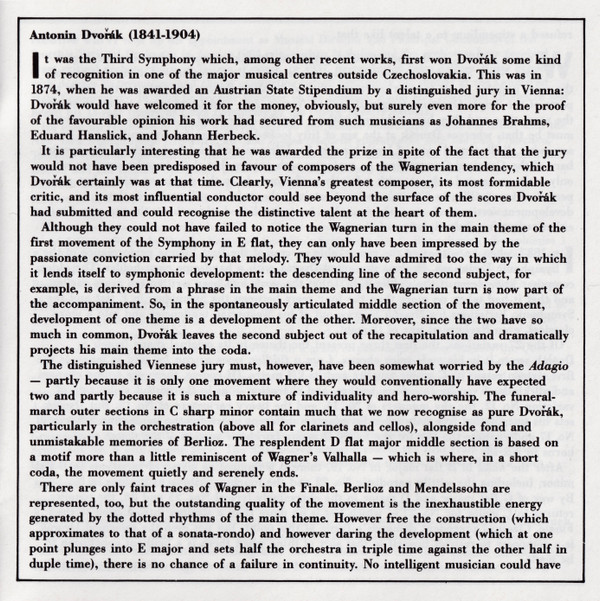 Antonin Dvořák (1841-1904)

It was the Third Symphony which, among other recent works, first won Dvořák some kind of recognition in one of the major musical centres outside Czechoslovakia. This was in 1874, when he was awarded an Austrian State Stipendium by a distinguished jury in Vienna: Dvořák would have welcomed it for the money, obviously, but surely even more for the proof of the favourable opinion his work had secured from such musicians as Johannes Brahms, Eduard Hanslick, and Johann Herbeck.

It is particularly interesting that he was awarded the prize in spite of the fact that the jury would not have been predisposed in favour of composers of the Wagnerian tendency, which Dvořák certainly was at that time. Clearly, Vienna's greatest composer, its most formidable critic, and its most influential conductor could see beyond the surface of the scores Dvořák had submitted and could recognise the distinctive talent at the heart of them.

Although they could not have failed to notice the Wagnerian turn in the main theme of the first movement of the Symphony in E flat, they can only have been impressed by the passionate conviction carried by that melody. They would have admired too the way in which it lends itself to symphonic development: the descending line of the second subject, for example, is derived from a phrase in the main theme and the Wagnerian turn is now part of the accompaniment. So, in the spontaneously articulated middle section of the movement, development of one theme is a development of the other. Moreover, since the two have so much in common, Dvořák leaves the second subject out of the recapitulation and dramatically projects his main theme into the coda.

The distinguished Viennese jury must, however, have been somewhat worried by the Adagio — partly because it is only one movement where they would conventionally have expected two and partly because it is such a mixture of individuality and hero-worship. The funeral-march outer sections in C sharp minor contain much that we now recognise as pure Dvořák, particularly in the orchestration (above all for clarinets and cellos), alongside fond and unmistakable memories of Berlioz. The resplendent D flat major middle section is based on a motif more than a little reminiscent of Wagner's Valhalla — which is where, in a short coda, the movement quietly and serenely ends.

There are only faint traces of Wagner in the Finale. Berlioz and Mendelssohn are represented, too, but the outstanding quality of the movement is the inexhaustible energy generated by the dotted rhythms of the main theme. However free the construction (which approximates to that of a sonata-rondo) and however daring the development (which at one point plunges into E major and sets half the orchestra in triple time against the other half in duple time), there is no chance of a failure in continuity. No intelligent musician could have